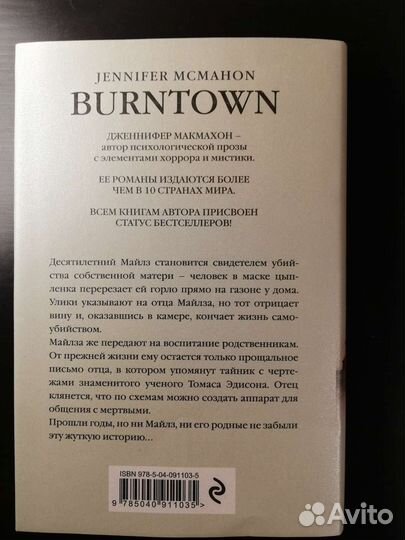 JENNIFER MCMAHON
BURNTOWN

ДЖЕННИФЕР МАКМАХОН –
автор психологической прозы
с элементами хоррора и мистики.

ЕЕ РОМАНЫ ИЗДАЮТСЯ БОЛЕЕ
ЧЕМ В 10 СТРАНАХ МИРА.

ВСЕМ КНИГАМ АВТОРА ПРИСВОЕН
СТАТУС БЕСТСЕЛЛЕРОВ!

Десятилетний Майлз становится свидетелем убийства собственной матери – человек в маске цыпленка перерезает ей горло прямо на газоне у дома. Улики указывают на отца Майлза, но тот отрицает вину и, оказавшись в камере, кончает жизнь самоубийством.

Майлза же передают на воспитание родственникам. От прежней жизни ему остается только прощальное письмо отца, в котором упомянут тайник с чертежами знаменитого ученого Томаса Эдисона. Отец клянется, что по схемам можно создать аппарат для общения с мертвыми.

Прошли годы, но ни Майлз, ни его родные не забыли эту жуткую историю...

ISBN 978-5-04-091103-5

9 785040 911035 >

Avito